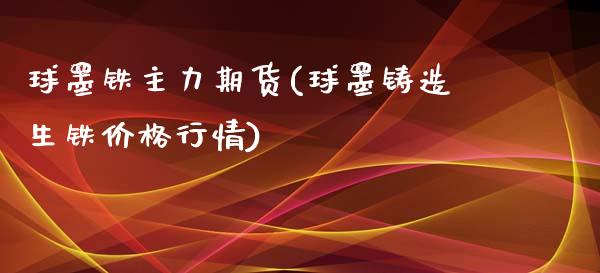 球墨铁主力期货(球墨铸造生铁价格行情)